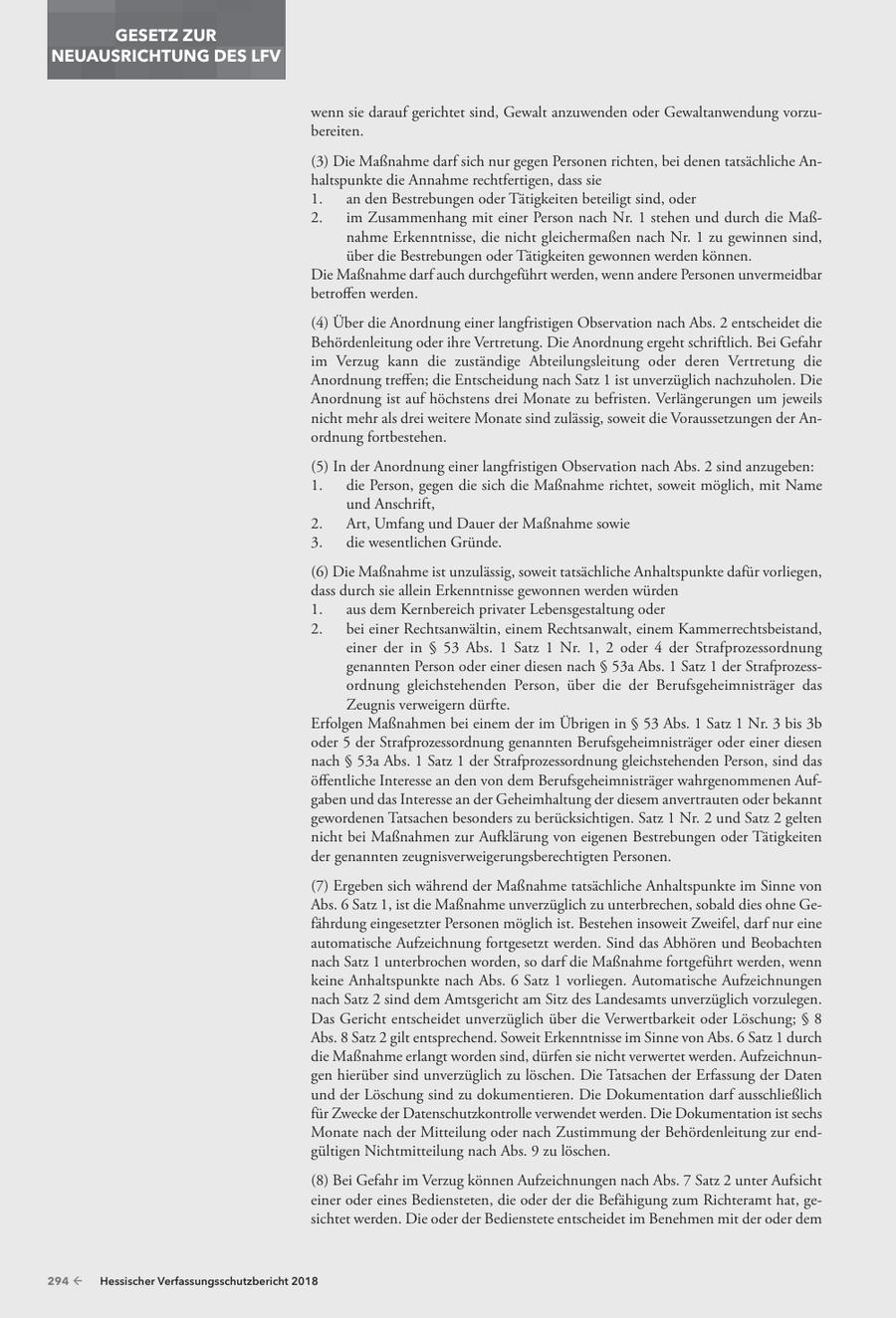 GESETZ ZUR NEUAUSRICHTUNG DES LFV

wenn sie darauf gerichtet sind, Gewalt anzuwenden oder Gewaltanwendung vorzubereiten.

(3) Die Maßnahme darf sich nur gegen Personen richten, bei denen tatsächliche Anhaltspunkte die Annahme rechtfertigen, dass sie
1. an den Bestrebungen oder Tätigkeiten beteiligt sind, oder
2. im Zusammenhang mit einer Person nach Nr. 1 stehen und durch die Maßnahme Erkenntnisse, die nicht gleichermaßen nach Nr. 1 zu gewinnen sind, über die Bestrebungen oder Tätigkeiten gewonnen werden können.
Die Maßnahme darf auch durchgeführt werden, wenn andere Personen unvermeidbar betroffen werden.

(4) Über die Anordnung einer langfristigen Observation nach Abs. 2 entscheidet die Behördenleitung oder ihre Vertretung. Die Anordnung ergeht schriftlich. Bei Gefahr im Verzug kann die zuständige Abteilungsleitung oder deren Vertretung die Anordnung treffen; die Entscheidung nach Satz 1 ist unverzüglich nachzuholen. Die Anordnung ist auf höchstens drei Monate zu befristen. Verlängerungen um jeweils nicht mehr als drei weitere Monate sind zulässig, soweit die Voraussetzungen der Anordnung fortbestehen.

(5) In der Anordnung einer langfristigen Observation nach Abs. 2 sind anzugeben:
1. die Person, gegen die sich die Maßnahme richtet, soweit möglich, mit Name und Anschrift,
2. Art, Umfang und Dauer der Maßnahme sowie
3. die wesentlichen Gründe.

(6) Die Maßnahme ist unzulässig, soweit tatsächliche Anhaltspunkte dafür vorliegen, dass durch sie allein Erkenntnisse gewonnen werden würden
1. aus dem Kernbereich privater Lebensgestaltung oder
2. bei einer Rechtsanwältin, einem Rechtsanwalt, einem Kammerrechtsbeistand, einer der in § 53 Abs. 1 Satz 1 Nr. 1, 2 oder 4 der Strafprozessordnung genannten Person oder einer diesen nach § 53a Abs. 1 Satz 1 der Strafprozessordnung gleichstehenden Person, über die der Berufsgeheimnisträger das Zeugnis verweigern dürfte.
Erfolgen Maßnahmen bei einem der im Übrigen in § 53 Abs. 1 Satz 1 Nr. 3 bis 3b oder 5 der Strafprozessordnung genannten Berufsgeheimnisträger oder einer diesen nach § 53a Abs. 1 Satz 1 der Strafprozessordnung gleichstehenden Person, sind das öffentliche Interesse an den von dem Berufsgeheimnisträger wahrgenommenen Aufgaben und das Interesse an der Geheimhaltung der diesem anvertrauten oder bekannt gewordenen Tatsachen besonders zu berücksichtigen. Satz 1 Nr. 2 und Satz 2 gelten nicht bei Maßnahmen zur Aufklärung von eigenen Bestrebungen oder Tätigkeiten der genannten zeugnisverweigerungsberechtigten Personen.

(7) Ergeben sich während der Maßnahme tatsächliche Anhaltspunkte im Sinne von Abs. 6 Satz 1, ist die Maßnahme unverzüglich zu unterbrechen, sobald dies ohne Gefährdung eingesetzter Personen möglich ist. Bestehen insoweit Zweifel, darf nur eine automatische Aufzeichnung fortgesetzt werden. Sind das Abhören und Beobachten nach Satz 1 unterbrochen worden, so darf die Maßnahme fortgeführt werden, wenn keine Anhaltspunkte nach Abs. 6 Satz 1 vorliegen. Automatische Aufzeichnungen nach Satz 2 sind dem Amtsgericht am Sitz des Landesamts unverzüglich vorzulegen. Das Gericht entscheidet unverzüglich über die Verwertbarkeit oder Löschung; § 8 Abs. 8 Satz 2 gilt entsprechend. Soweit Erkenntnisse im Sinne von Abs. 6 Satz 1 durch die Maßnahme erlangt worden sind, dürfen sie nicht verwertet werden. Aufzeichnungen hierüber sind unverzüglich zu löschen. Die Tatsachen der Erfassung der Daten und der Löschung sind zu dokumentieren. Die Dokumentation darf ausschließlich für Zwecke der Datenschutzkontrolle verwendet werden. Die Dokumentation ist sechs Monate nach der Mitteilung oder nach Zustimmung der Behördenleitung zur endgültigen Nichtmitteilung nach Abs. 9 zu löschen.

(8) Bei Gefahr im Verzug können Aufzeichnungen nach Abs. 7 Satz 2 unter Aufsicht einer oder eines Bediensteten, die oder der die Befähigung zum Richteramt hat, gesichtet werden. Die oder der Bedienstete entscheidet im Benehmen mit der oder dem

294 ← Hessischer Verfassungsschutzbericht 2018